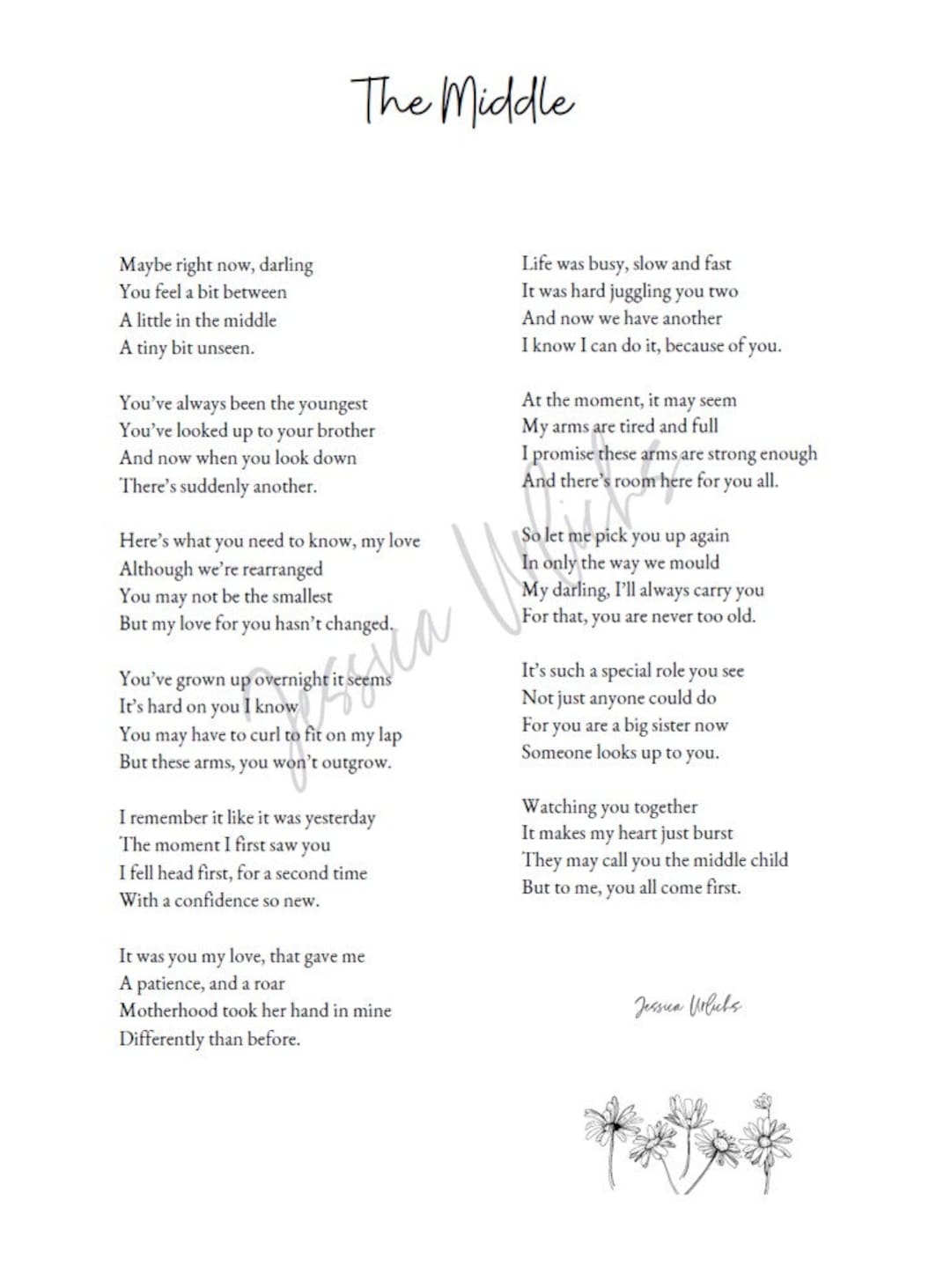 The Middle

Maybe right now, darling
You feel a bit between
A little in the middle
A tiny bit unseen.

You've always been the youngest
You've looked up to your brother
And now when you look down
There's suddenly another.

Here's what you need to know, my love
Although we're rearranged
You may not be the smallest
But my love for you hasn't changed.

You've grown up overnight it seems
It's hard on you I know
You may have to curl to fit on my lap
But these arms, you won't outgrow.

I remember it like it was yesterday
The moment I first saw you
I fell head first, for a second time
With a confidence so new.

It was you my love, that gave me
A patience, and a roar
Motherhood took her hand in mine
Differently than before.

Life was busy, slow and fast
It was hard juggling you two
And now we have another
I know I can do it, because of you.

At the moment, it may seem
My arms are tired and full
I promise these arms are strong enough
And there's room here for you all.

So let me pick you up again
In only the way we mould
My darling, I'll always carry you
For that, you are never too old.

It's such a special role you see
Not just anyone could do
For you are a big sister now
Someone looks up to you.

Watching you together
It makes my heart just burst
They may call you the middle child
But to me, you all come first.

Jessica Urlichs

Jessica Urlichs